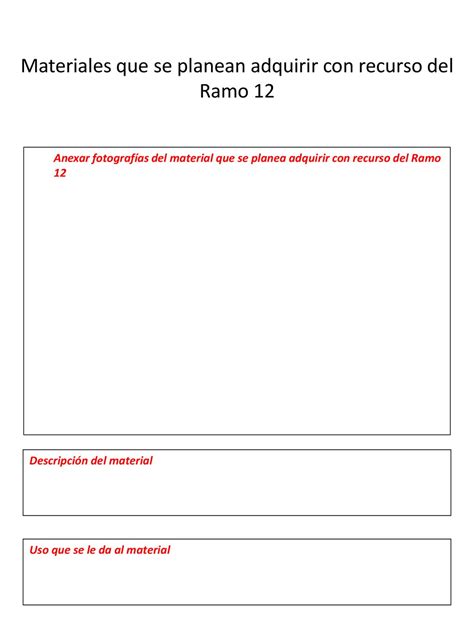 Materiales que se planean adquirir con recurso del Ramo 12

Anexar fotografías del material que se planea adquirir con recurso del Ramo 12

Descripción del material

Uso que se le da al material